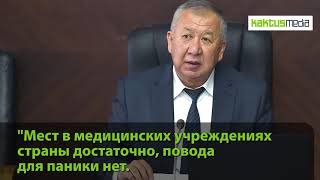 kaktusmedia

"Мест в медицинских учреждениях страны достаточно, повода для паники нет.